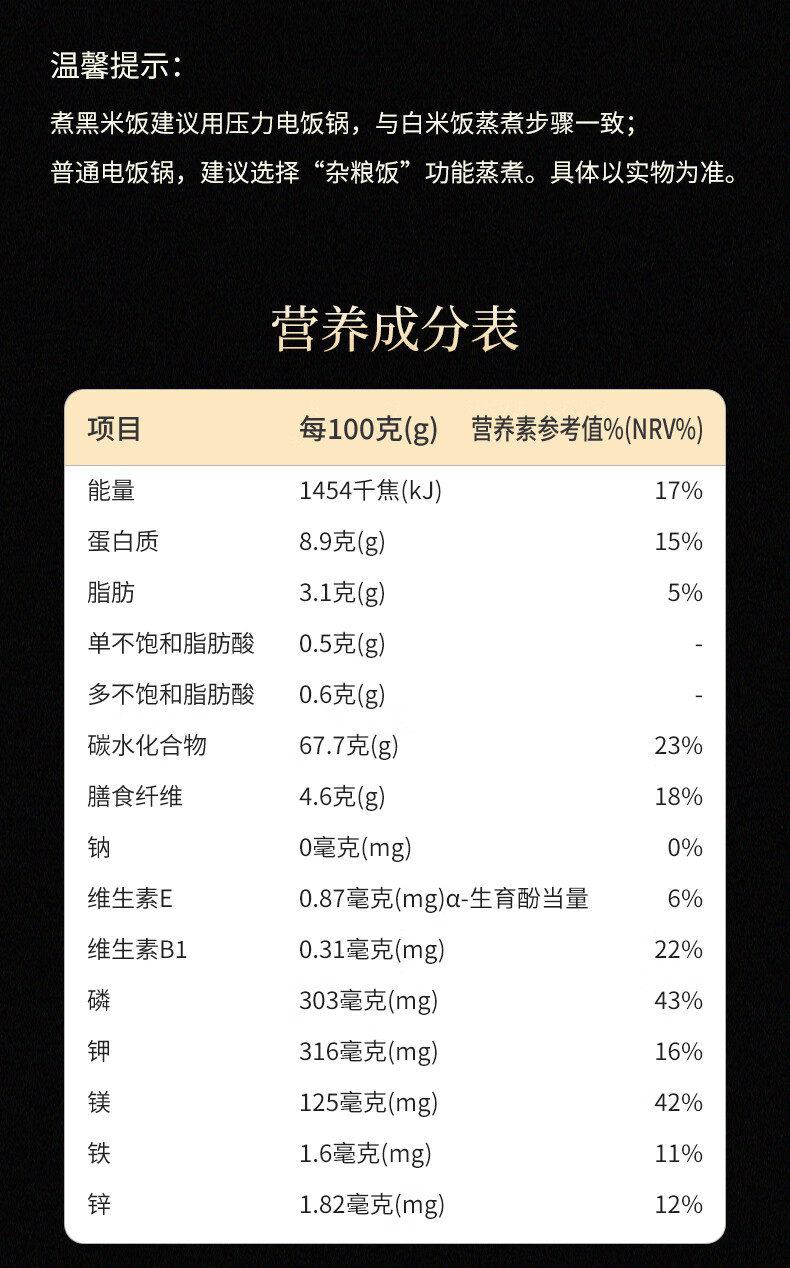 温馨提示：

煮黑米饭建议用压力电饭锅，与白米饭蒸煮步骤一致；
普通电饭锅，建议选择“杂粮饭”功能蒸煮。具体以实物为准。

营养成分表

| 项目 | 每100克(g) | 营养素参考值%(NRV%) |
|---|---|---|
| 能量 | 1454千焦(kJ) | 17% |
| 蛋白质 | 8.9克(g) | 15% |
| 脂肪 | 3.1克(g) | 5% |
| 单不饱和脂肪酸 | 0.5克(g) | - |
| 多不饱和脂肪酸 | 0.6克(g) | - |
| 碳水化合物 | 67.7克(g) | 23% |
| 膳食纤维 | 4.6克(g) | 18% |
| 钠 | 0毫克(mg) | 0% |
| 维生素E | 0.87毫克(mg)α-生育酚当量 | 6% |
| 维生素B1 | 0.31毫克(mg) | 22% |
| 磷 | 303毫克(mg) | 43% |
| 钾 | 316毫克(mg) | 16% |
| 镁 | 125毫克(mg) | 42% |
| 铁 | 1.6毫克(mg) | 11% |
| 锌 | 1.82毫克(mg) | 12% |